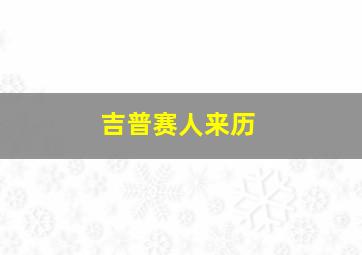 吉普赛人来历